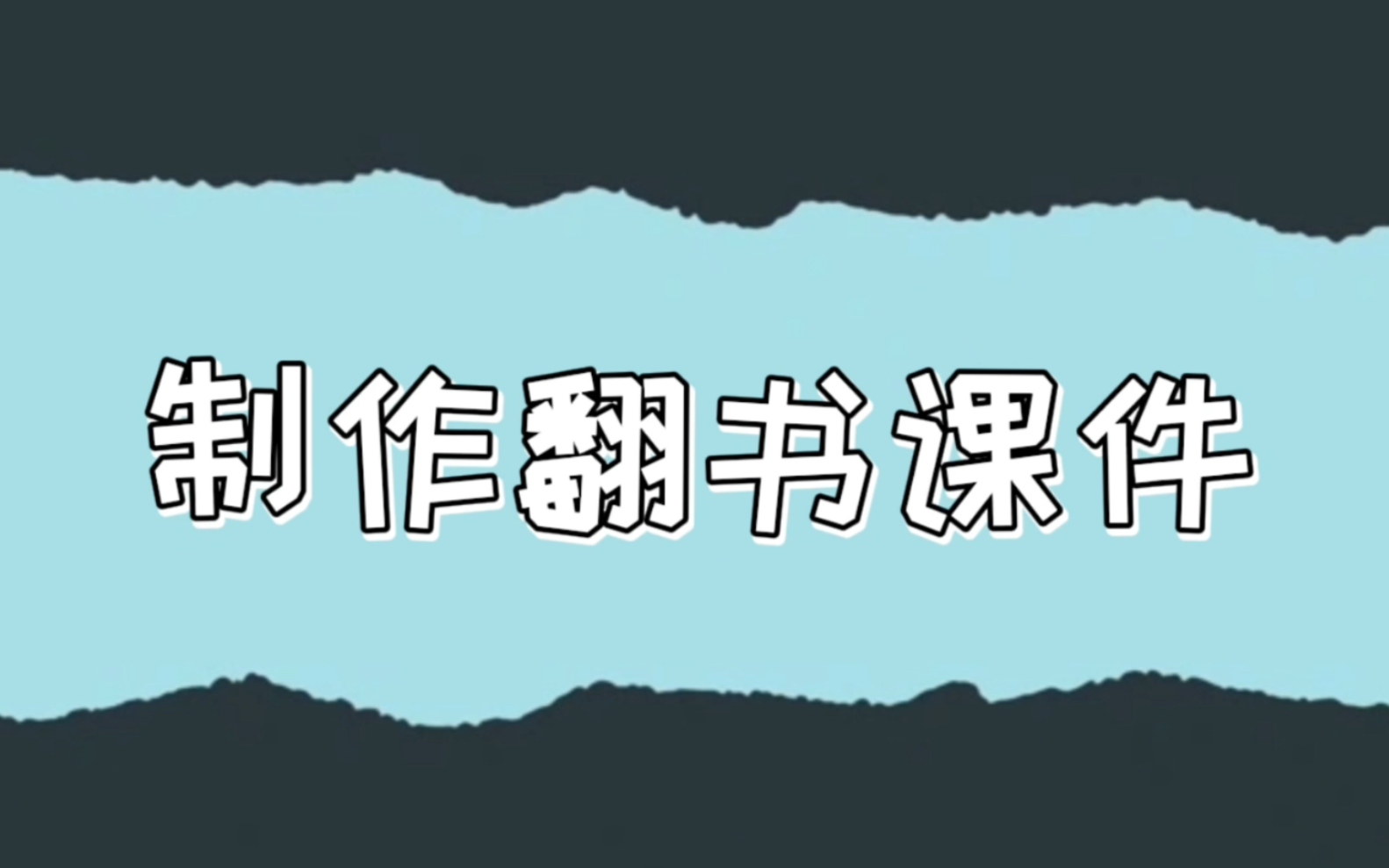 制作翻书课件